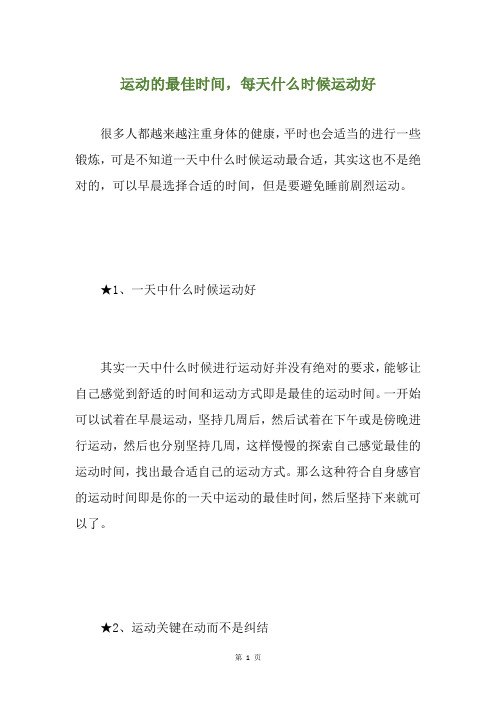 运动的最佳时间，每天什么时候运动好

很多人都越来越注重身体的健康，平时也会适当的进行一些锻炼，可是不知道一天中什么时候运动最合适，其实这也不是绝对的，可以早晨选择合适的时间，但是要避免睡前剧烈运动。

★1、一天中什么时候运动好

其实一天中什么时候进行运动好并没有绝对的要求，能够让自己感觉到舒适的时间和运动方式即是最佳的运动时间。一开始可以试着在早晨运动，坚持几周后，然后试着在下午或是傍晚进行运动，然后也分别坚持几周，这样慢慢的探索自己感觉最佳的运动时间，找出最合适自己的运动方式。那么这种符合自身感官的运动时间即是你的一天中运动的最佳时间，然后坚持下来就可以了。

★2、运动关键在动而不是纠结

第 1 页